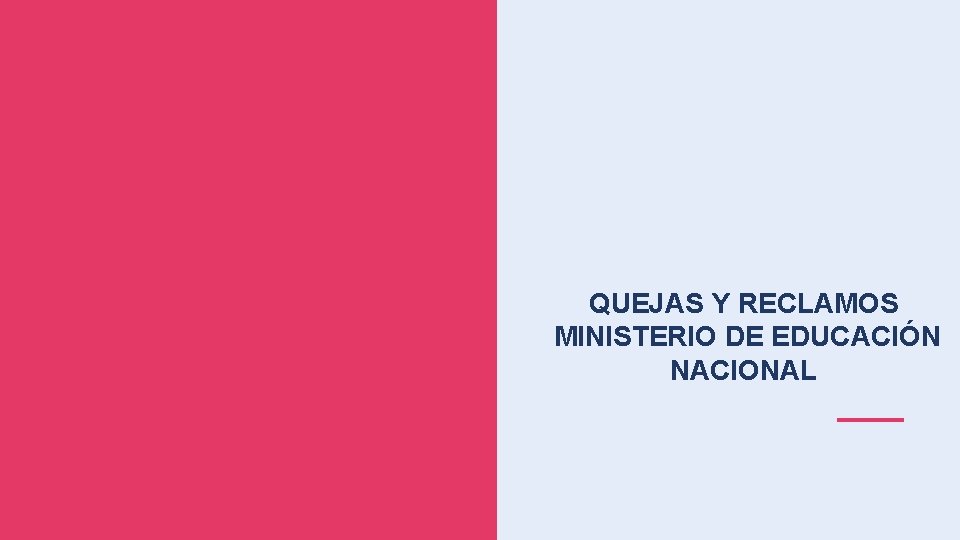 QUEJAS Y RECLAMOS MINISTERIO DE EDUCACIÓN NACIONAL